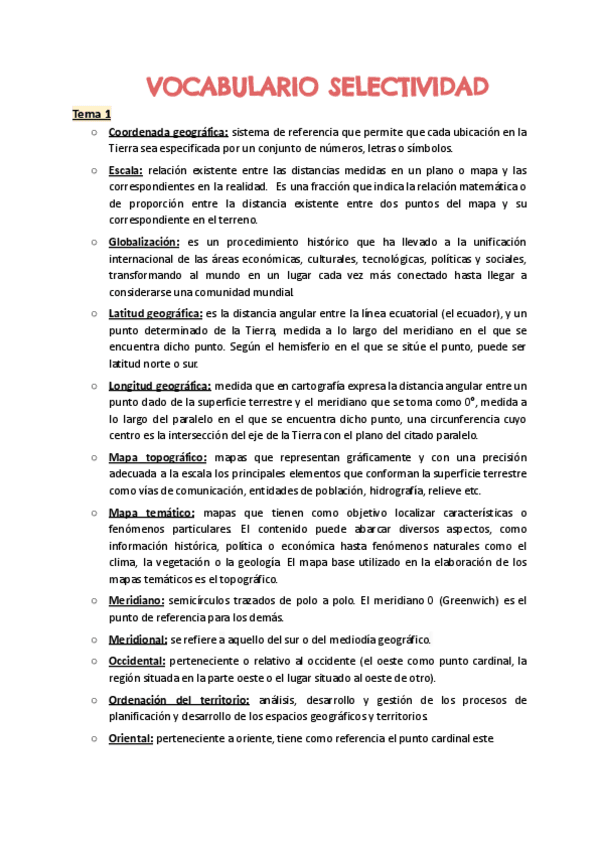 VOCABULARIO SELECTIVIDAD

Tema 1

○ Coordenada geográfica: sistema de referencia que permite que cada ubicación en la Tierra sea especificada por un conjunto de números, letras o símbolos.

○ Escala: relación existente entre las distancias medidas en un plano o mapa y las correspondientes en la realidad. Es una fracción que indica la relación matemática o de proporción entre la distancia existente entre dos puntos del mapa y su correspondiente en el terreno.

○ Globalización: es un procedimiento histórico que ha llevado a la unificación internacional de las áreas económicas, culturales, tecnológicas, políticas y sociales, transformando al mundo en un lugar cada vez más conectado hasta llegar a considerarse una comunidad mundial.

○ Latitud geográfica: es la distancia angular entre la línea ecuatorial (el ecuador), y un punto determinado de la Tierra, medida a lo largo del meridiano en el que se encuentra dicho punto. Según el hemisferio en el que se sitúe el punto, puede ser latitud norte o sur.

○ Longitud geográfica: medida que en cartografía expresa la distancia angular entre un punto dado de la superficie terrestre y el meridiano que se toma como 0°, medida a lo largo del paralelo en el que se encuentra dicho punto, una circunferencia cuyo centro es la intersección del eje de la Tierra con el plano del citado paralelo.

○ Mapa topográfico: mapas que representan gráficamente y con una precisión adecuada a la escala los principales elementos que conforman la superficie terrestre como vías de comunicación, entidades de población, hidrografía, relieve etc.

○ Mapa temático: mapas que tienen como objetivo localizar características o fenómenos particulares. El contenido puede abarcar diversos aspectos, como información histórica, política o económica hasta fenómenos naturales como el clima, la vegetación o la geología. El mapa base utilizado en la elaboración de los mapas temáticos es el topográfico.

○ Meridiano: semicírculos trazados de polo a polo. El meridiano 0 (Greenwich) es el punto de referencia para los demás.

○ Meridional: se refiere a aquello del sur o del mediodía geográfico.

○ Occidental: perteneciente o relativo al occidente (el oeste como punto cardinal, la región situada en la parte oeste o el lugar situado al oeste de otro).

○ Ordenación del territorio: análisis, desarrollo y gestión de los procesos de planificación y desarrollo de los espacios geográficos y territorios.

○ Oriental: perteneciente a oriente, tiene como referencia el punto cardinal este